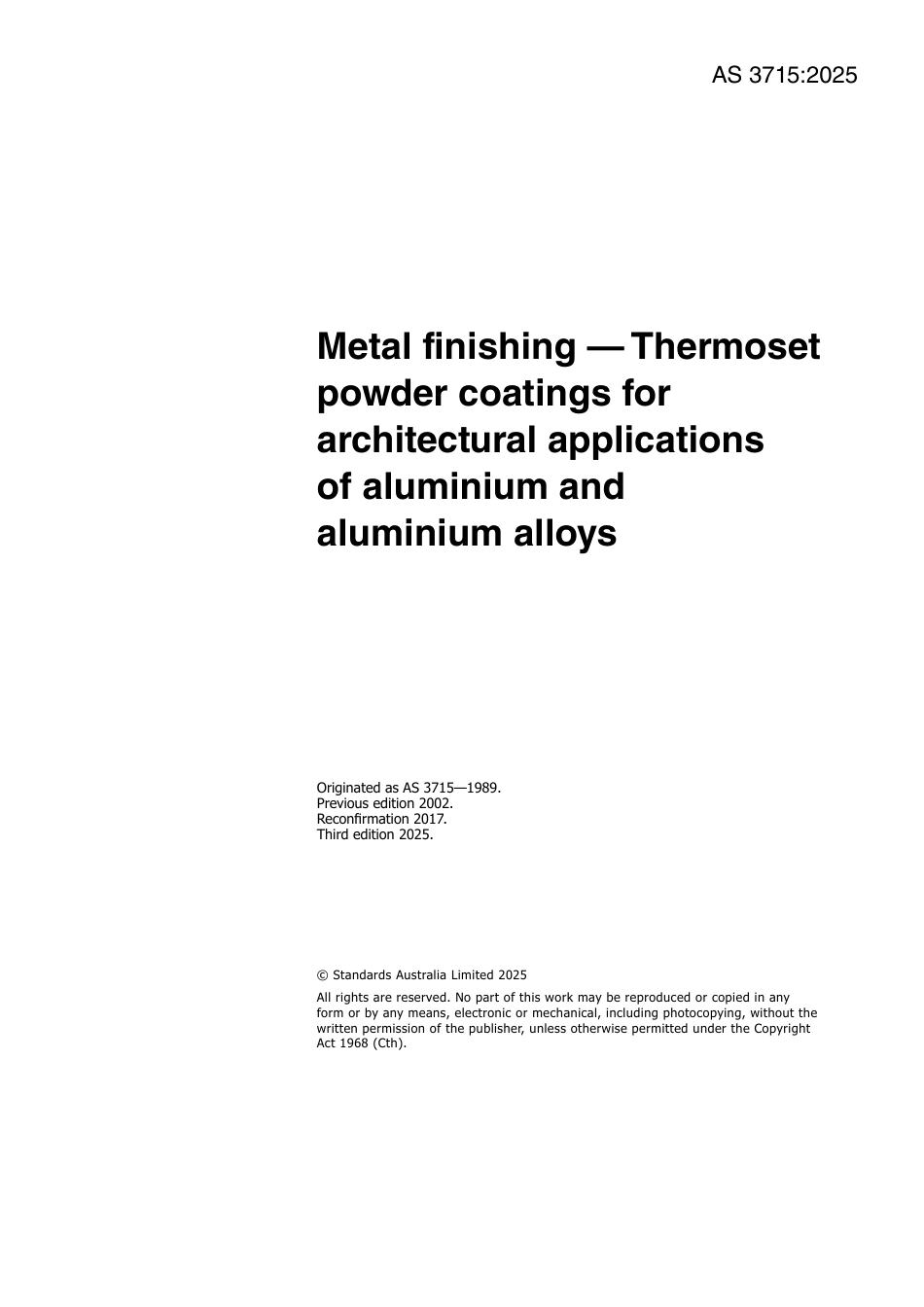 AS 3715:2025

Metal finishing — Thermoset powder coatings for architectural applications of aluminium and aluminium alloys

Originated as AS 3715—1989.
Previous edition 2002.
Reconfirmation 2017.
Third edition 2025.

© Standards Australia Limited 2025

All rights are reserved. No part of this work may be reproduced or copied in any form or by any means, electronic or mechanical, including photocopying, without the written permission of the publisher, unless otherwise permitted under the Copyright Act 1968 (Cth).